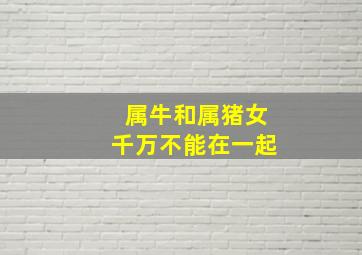 属牛和属猪女
千万不能在一起